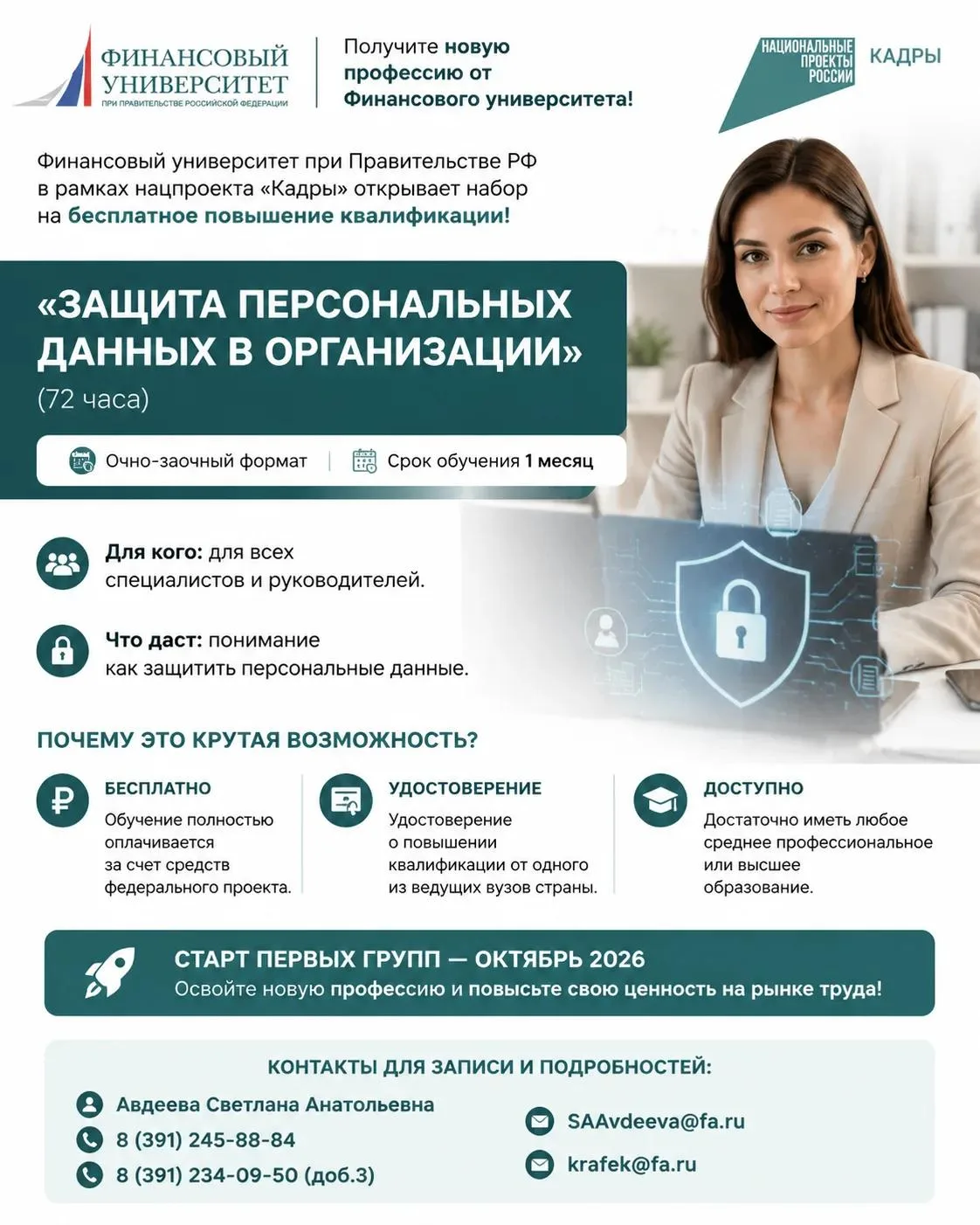 ФИНАНСОВЫЙ УНИВЕРСИТЕТ
ПРИ ПРАВИТЕЛЬСТВЕ РОССИЙСКОЙ ФЕДЕРАЦИИ

Получите новую профессию от Финансового университета!

НАЦИОНАЛЬНЫЕ ПРОЕКТЫ РОССИИ
КАДРЫ

Финансовый университет при Правительстве РФ в рамках нацпроекта «Кадры» открывает набор на бесплатное повышение квалификации!

«ЗАЩИТА ПЕРСОНАЛЬНЫХ ДАННЫХ В ОРГАНИЗАЦИИ»
(72 часа)

Очно-заочный формат | Срок обучения 1 месяц

Для кого: для всех специалистов и руководителей.

Что даст: понимание как защитить персональные данные.

ПОЧЕМУ ЭТО КРУТАЯ ВОЗМОЖНОСТЬ?

БЕСПЛАТНО
Обучение полностью оплачивается за счет средств федерального проекта.

УДОСТОВЕРЕНИЕ
Удостоверение о повышении квалификации от одного из ведущих вузов страны.

ДОСТУПНО
Достаточно иметь любое среднее профессиональное или высшее образование.

СТАРТ ПЕРВЫХ ГРУПП — ОКТЯБРЬ 2026
Освойте новую профессию и повысьте свою ценность на рынке труда!

КОНТАКТЫ ДЛЯ ЗАПИСИ И ПОДРОБНОСТЕЙ:
Авдеева Светлана Анатольевна
8 (391) 245-88-84
8 (391) 234-09-50 (доб.3)
SAAvdeeva@fa.ru
krafek@fa.ru